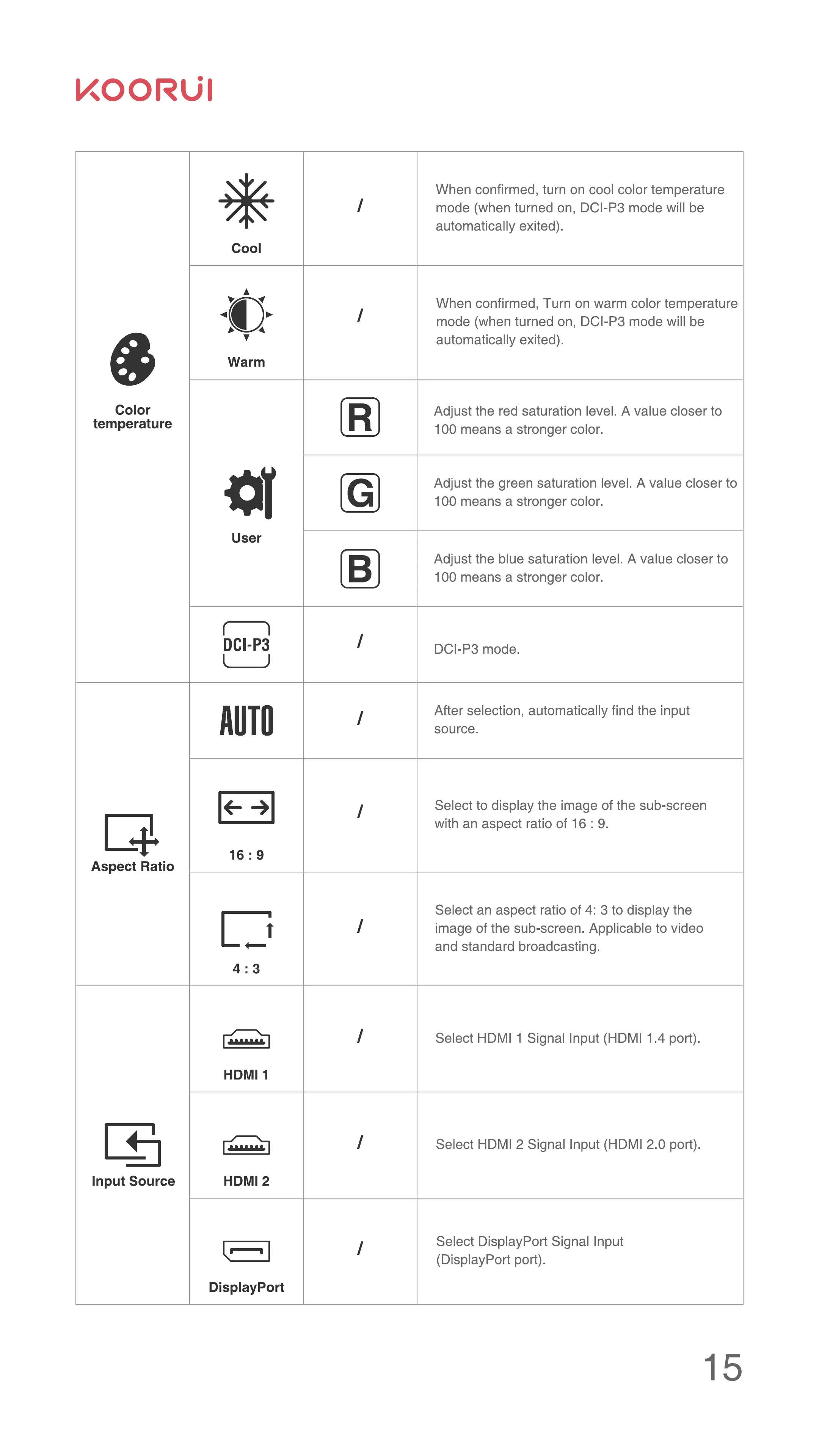 KOORUI

| Color temperature | Cool | / | When confirmed, turn on cool color temperature mode (when turned on, DCI-P3 mode will be automatically exited). |
|---|---|---|---|
| | Warm | / | When confirmed, Turn on warm color temperature mode (when turned on, DCI-P3 mode will be automatically exited). |
| | User | R | Adjust the red saturation level. A value closer to 100 means a stronger color. |
| | | G | Adjust the green saturation level. A value closer to 100 means a stronger color. |
| | | B | Adjust the blue saturation level. A value closer to 100 means a stronger color. |
| | DCI-P3 | / | DCI-P3 mode. |
| Aspect Ratio | AUTO | / | After selection, automatically find the input source. |
| | 16 : 9 | / | Select to display the image of the sub-screen with an aspect ratio of 16 : 9. |
| | 4 : 3 | / | Select an aspect ratio of 4: 3 to display the image of the sub-screen. Applicable to video and standard broadcasting. |
| Input Source | HDMI 1 | / | Select HDMI 1 Signal Input (HDMI 1.4 port). |
| | HDMI 2 | / | Select HDMI 2 Signal Input (HDMI 2.0 port). |
| | DisplayPort | / | Select DisplayPort Signal Input (DisplayPort port). |

15